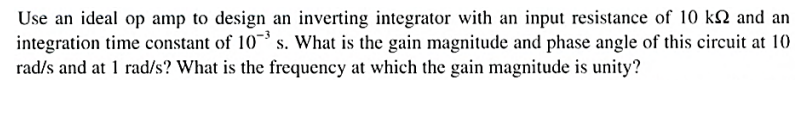 Use an ideal op amp to design an inverting integrator with an input resistance of 10 kΩ and an integration time constant of $10^{-3}$ s. What is the gain magnitude and phase angle of this circuit at 10 rad/s and at 1 rad/s? What is the frequency at which the gain magnitude is unity?